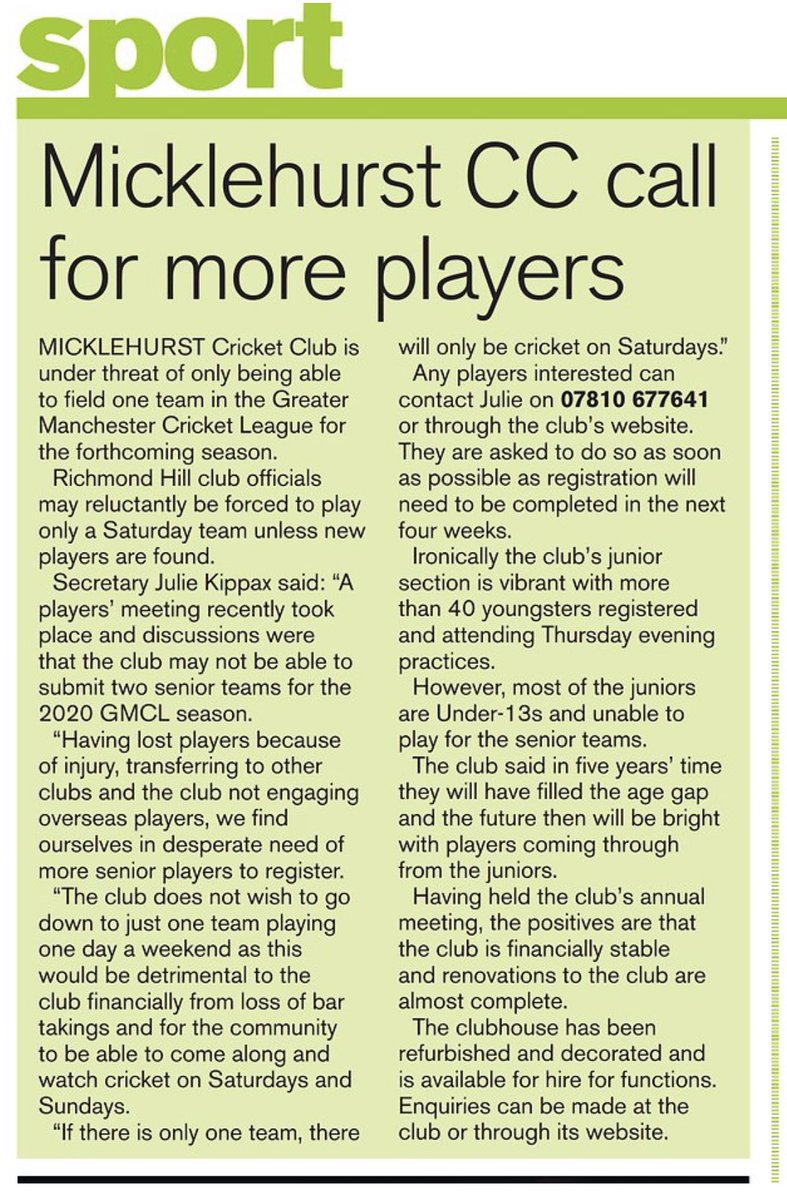 sport

Micklehurst CC call for more players

MICKLEHURST Cricket Club is under threat of only being able to field one team in the Greater Manchester Cricket League for the forthcoming season.

Richmond Hill club officials may reluctantly be forced to play only a Saturday team unless new players are found.

Secretary Julie Kippax said: "A players' meeting recently took place and discussions were that the club may not be able to submit two senior teams for the 2020 GMCL season.

"Having lost players because of injury, transferring to other clubs and the club not engaging overseas players, we find ourselves in desperate need of more senior players to register.

"The club does not wish to go down to just one team playing one day a weekend as this would be detrimental to the club financially from loss of bar takings and for the community to be able to come along and watch cricket on Saturdays and Sundays.

"If there is only one team, there will only be cricket on Saturdays."

Any players interested can contact Julie on 07810 677641 or through the club's website. They are asked to do so as soon as possible as registration will need to be completed in the next four weeks.

Ironically the club's junior section is vibrant with more than 40 youngsters registered and attending Thursday evening practices.

However, most of the juniors are Under-13s and unable to play for the senior teams.

The club said in five years' time they will have filled the age gap and the future then will be bright with players coming through from the juniors.

Having held the club's annual meeting, the positives are that the club is financially stable and renovations to the club are almost complete.

The clubhouse has been refurbished and decorated and is available for hire for functions. Enquiries can be made at the club or through its website.